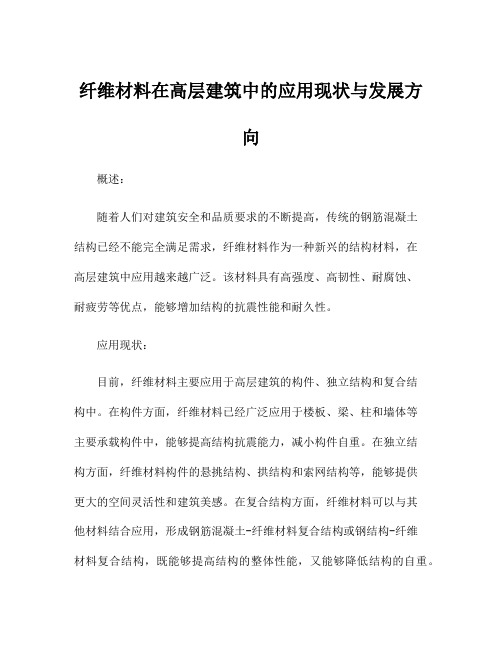 纤维材料在高层建筑中的应用现状与发展方向

概述：

随着人们对建筑安全和品质要求的不断提高，传统的钢筋混凝土结构已经不能完全满足需求，纤维材料作为一种新兴的结构材料，在高层建筑中应用越来越广泛。该材料具有高强度、高韧性、耐腐蚀、耐疲劳等优点，能够增加结构的抗震性能和耐久性。

应用现状：

目前，纤维材料主要应用于高层建筑的构件、独立结构和复合结构中。在构件方面，纤维材料已经广泛应用于楼板、梁、柱和墙体等主要承载构件中，能够提高结构抗震能力，减小构件自重。在独立结构方面，纤维材料构件的悬挑结构、拱结构和索网结构等，能够提供更大的空间灵活性和建筑美感。在复合结构方面，纤维材料可以与其他材料结合应用，形成钢筋混凝土-纤维材料复合结构或钢结构-纤维材料复合结构，既能够提高结构的整体性能，又能够降低结构的自重。